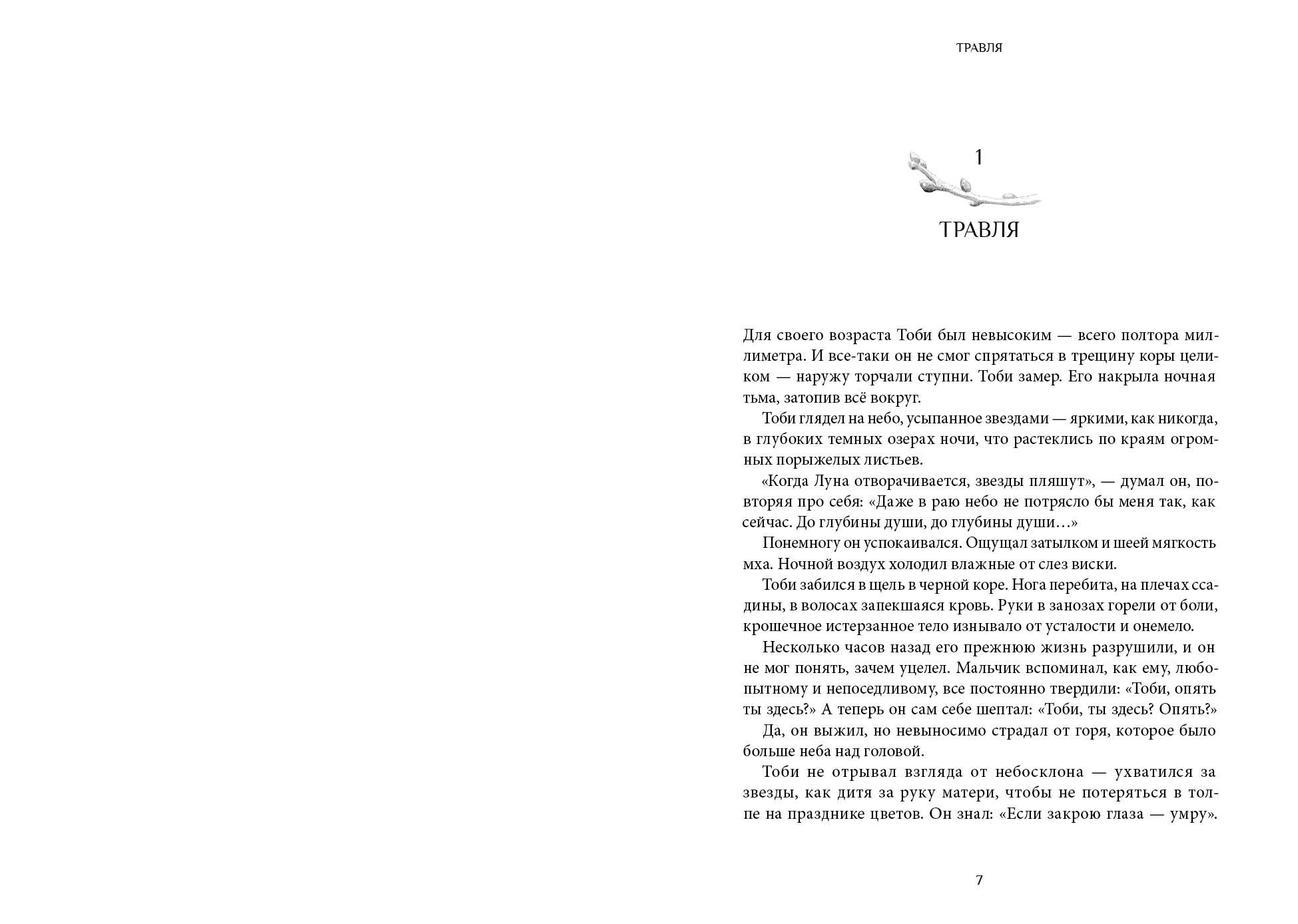 ТРАВЛЯ

1

ТРАВЛЯ

Для своего возраста Тоби был невысоким — всего полтора миллиметра. И все-таки он не смог спрятаться в трещину коры целиком — наружу торчали ступни. Тоби замер. Его накрыла ночная тьма, затопив всё вокруг.

Тоби глядел на небо, усыпанное звездами — яркими, как никогда, в глубоких темных озерах ночи, что растеклись по краям огромных порыжелых листьев.

«Когда Луна отворачивается, звезды пляшут», — думал он, повторяя про себя: «Даже в раю небо не потрясло бы меня так, как сейчас. До глубины души, до глубины души…»

Понемногу он успокаивался. Ощущал затылком и шеей мягкость мха. Ночной воздух холодил влажные от слез виски.

Тоби забился в щель в черной коре. Нога перебита, на плечах ссадины, в волосах запекшаяся кровь. Руки в занозах горели от боли, крошечное истерзанное тело изнывало от усталости и онемело.

Несколько часов назад его прежнюю жизнь разрушили, и он не мог понять, зачем уцелел. Мальчик вспоминал, как ему, любопытному и непоседливому, все постоянно твердили: «Тоби, опять ты здесь?» А теперь он сам себе шептал: «Тоби, ты здесь? Опять?»

Да, он выжил, но невыносимо страдал от горя, которое было больше неба над головой.

Тоби не отрывал взгляда от небосклона — ухватился за звезды, как дитя за руку матери, чтобы не потеряться в толпе на празднике цветов. Он знал: «Если закрою глаза — умру».

7